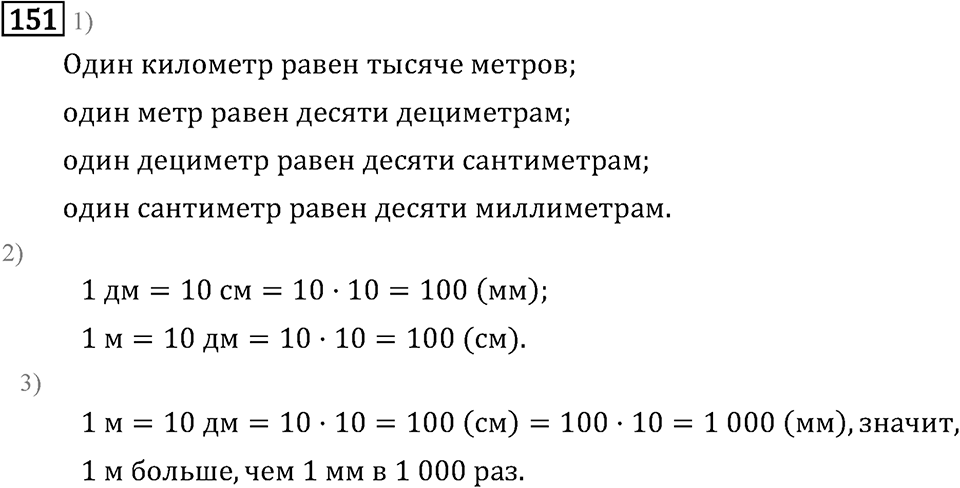 151 1)

Один километр равен тысяче метров;

один метр равен десяти дециметрам;

один дециметр равен десяти сантиметрам;

один сантиметр равен десяти миллиметрам.

2)

$1$ дм $= 10$ см $= 10 \cdot 10 = 100$ (мм);

$1$ м $= 10$ дм $= 10 \cdot 10 = 100$ (см).

3)

$1$ м $= 10$ дм $= 10 \cdot 10 = 100$ (см) $= 100 \cdot 10 = 1\,000$ (мм), значит,

$1$ м больше, чем $1$ мм в $1\,000$ раз.